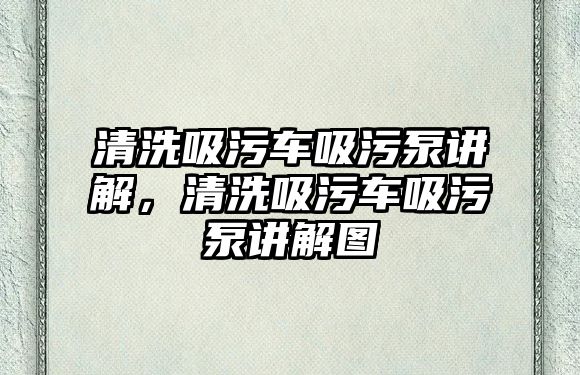 清洗吸污车吸污泵讲解，清洗吸污车吸污泵讲解图